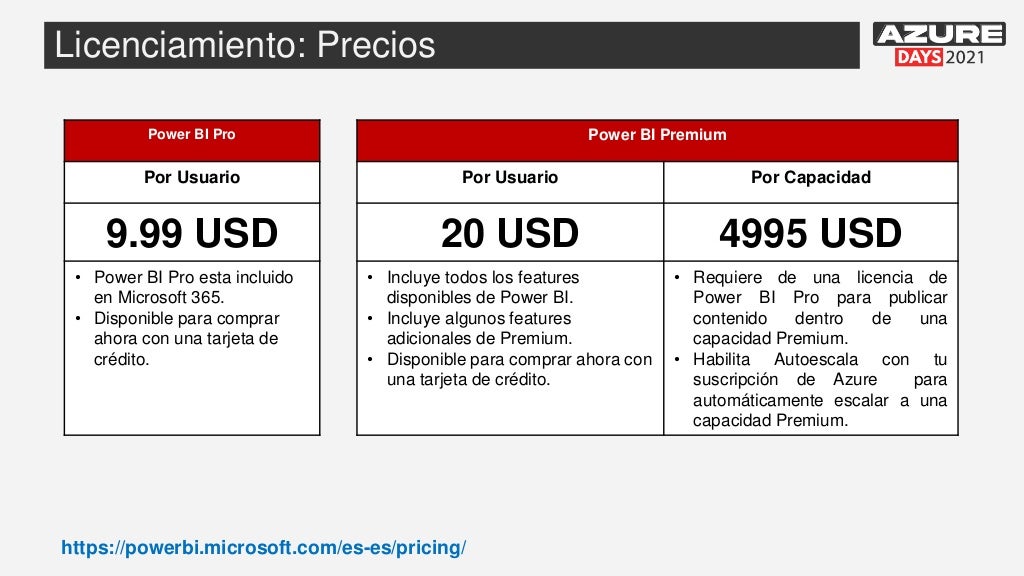 Licenciamiento: Precios

AZURE DAYS 2021

| Power BI Pro |
|---|
| Por Usuario |
| 9.99 USD |
| • Power BI Pro esta incluido en Microsoft 365. • Disponible para comprar ahora con una tarjeta de crédito. |

| Power BI Premium | |
|---|---|
| Por Usuario | Por Capacidad |
| 20 USD | 4995 USD |
| • Incluye todos los features disponibles de Power BI. • Incluye algunos features adicionales de Premium. • Disponible para comprar ahora con una tarjeta de crédito. | • Requiere de una licencia de Power BI Pro para publicar contenido dentro de una capacidad Premium. • Habilita Autoescala con tu suscripción de Azure para automáticamente escalar a una capacidad Premium. |

https://powerbi.microsoft.com/es-es/pricing/